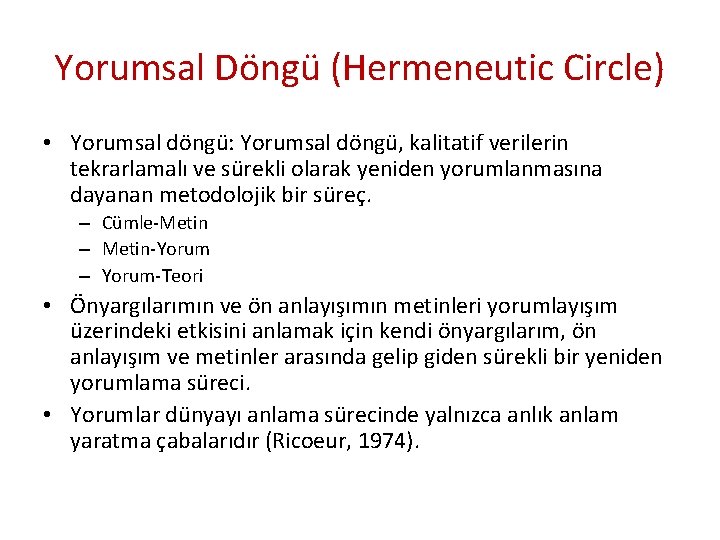 Yorumsal Döngü (Hermeneutic Circle)

• Yorumsal döngü: Yorumsal döngü, kalitatif verilerin tekrarlamalı ve sürekli olarak yeniden yorumlanmasına dayanan metodolojik bir süreç.
– Cümle-Metin
– Metin-Yorum
– Yorum-Teori

• Önyargılarımın ve ön anlayışımın metinleri yorumlayışım üzerindeki etkisini anlamak için kendi önyargılarım, ön anlayışım ve metinler arasında gelip giden sürekli bir yeniden yorumlama süreci.

• Yorumlar dünyayı anlama sürecinde yalnızca anlık anlam yaratma çabalarıdır (Ricoeur, 1974).